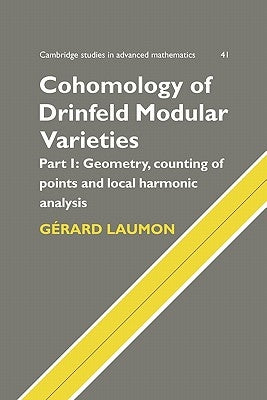 Cambridge studies in advanced mathematics 41

Cohomology of Drinfeld Modular Varieties

Part I: Geometry, counting of points and local harmonic analysis

GÉRARD LAUMON